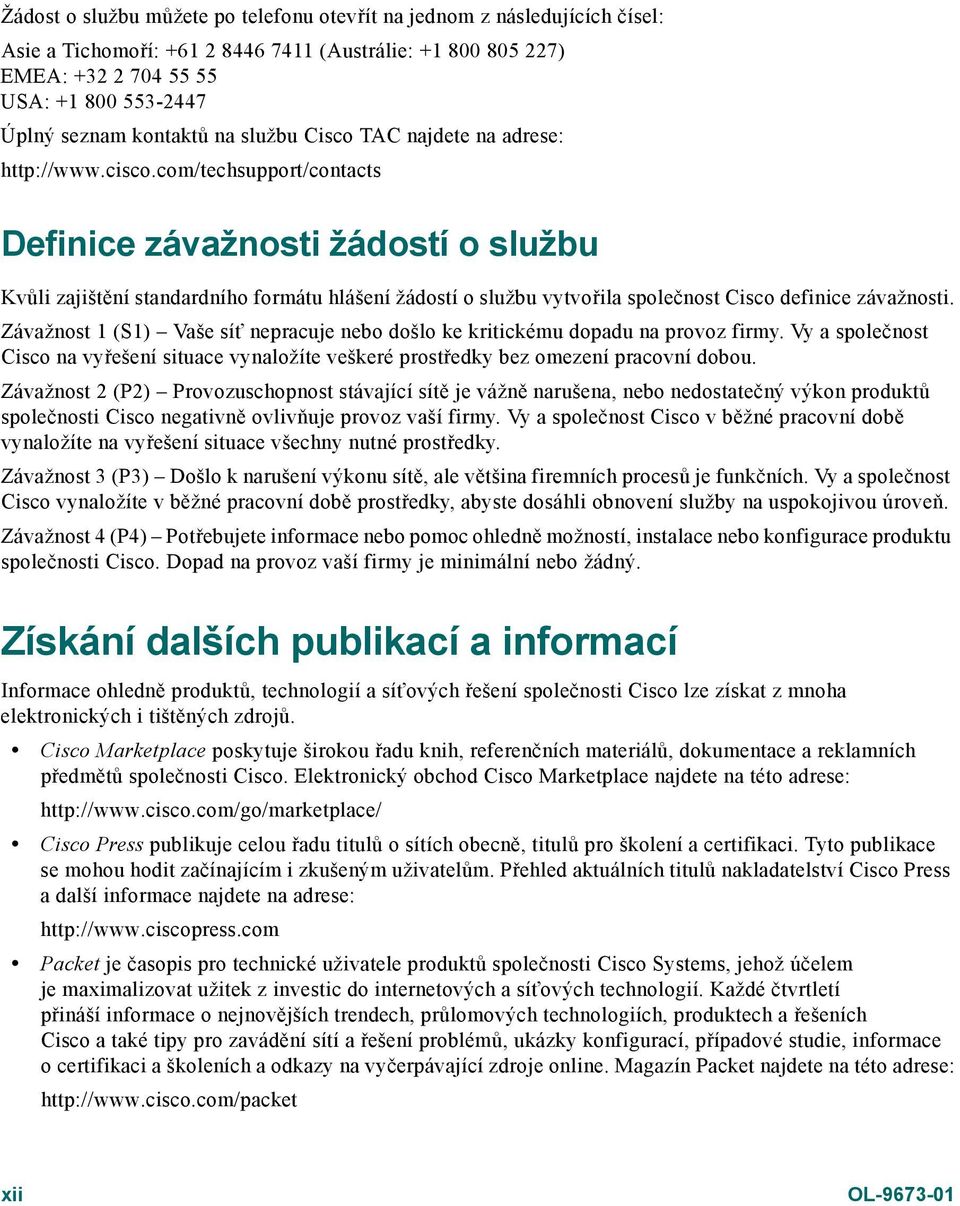 Žádost o službu můžete po telefonu otevřít na jednom z následujících čísel:

Asie a Tichomoří: +61 2 8446 7411 (Austrálie: +1 800 805 227)
EMEA: +32 2 704 55 55
USA: +1 800 553-2447

Úplný seznam kontaktů na službu Cisco TAC najdete na adrese:

http://www.cisco.com/techsupport/contacts

Definice závažnosti žádostí o službu

Kvůli zajištění standardního formátu hlášení žádostí o službu vytvořila společnost Cisco definice závažnosti.

Závažnost 1 (S1) – Vaše síť nepracuje nebo došlo ke kritickému dopadu na provoz firmy. Vy a společnost Cisco na vyřešení situace vynaložíte veškeré prostředky bez omezení pracovní dobou.

Závažnost 2 (P2) – Provozuschopnost stávající sítě je vážně narušena, nebo nedostatečný výkon produktů společnosti Cisco negativně ovlivňuje provoz vaší firmy. Vy a společnost Cisco v běžné pracovní době vynaložíte na vyřešení situace všechny nutné prostředky.

Závažnost 3 (P3) – Došlo k narušení výkonu sítě, ale většina firemních procesů je funkčních. Vy a společnost Cisco vynaložíte v běžné pracovní době prostředky, abyste dosáhli obnovení služby na uspokojivou úroveň.

Závažnost 4 (P4) – Potřebujete informace nebo pomoc ohledně možností, instalace nebo konfigurace produktu společnosti Cisco. Dopad na provoz vaší firmy je minimální nebo žádný.

Získání dalších publikací a informací

Informace ohledně produktů, technologií a síťových řešení společnosti Cisco lze získat z mnoha elektronických i tištěných zdrojů.

• Cisco Marketplace poskytuje širokou řadu knih, referenčních materiálů, dokumentace a reklamních předmětů společnosti Cisco. Elektronický obchod Cisco Marketplace najdete na této adrese:

http://www.cisco.com/go/marketplace/

• Cisco Press publikuje celou řadu titulů o sítích obecně, titulů pro školení a certifikaci. Tyto publikace se mohou hodit začínajícím i zkušeným uživatelům. Přehled aktuálních titulů nakladatelství Cisco Press a další informace najdete na adrese:

http://www.ciscopress.com

• Packet je časopis pro technické uživatele produktů společnosti Cisco Systems, jehož účelem je maximalizovat užitek z investic do internetových a síťových technologií. Každé čtvrtletí přináší informace o nejnovějších trendech, průlomových technologiích, produktech a řešeních Cisco a také tipy pro zavádění sítí a řešení problémů, ukázky konfigurací, případové studie, informace o certifikaci a školeních a odkazy na vyčerpávající zdroje online. Magazín Packet najdete na této adrese:

http://www.cisco.com/packet

xii

OL-9673-01